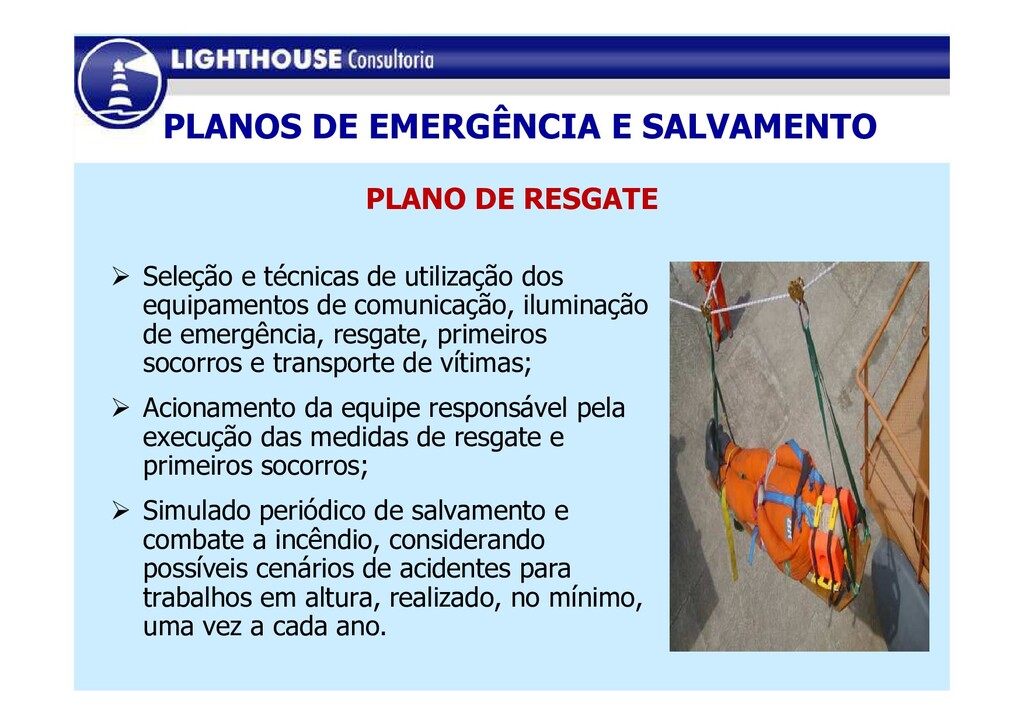 LIGHTHOUSE Consultoria

PLANOS DE EMERGÊNCIA E SALVAMENTO

PLANO DE RESGATE

➢ Seleção e técnicas de utilização dos equipamentos de comunicação, iluminação de emergência, resgate, primeiros socorros e transporte de vítimas;

➢ Acionamento da equipe responsável pela execução das medidas de resgate e primeiros socorros;

➢ Simulado periódico de salvamento e combate a incêndio, considerando possíveis cenários de acidentes para trabalhos em altura, realizado, no mínimo, uma vez a cada ano.